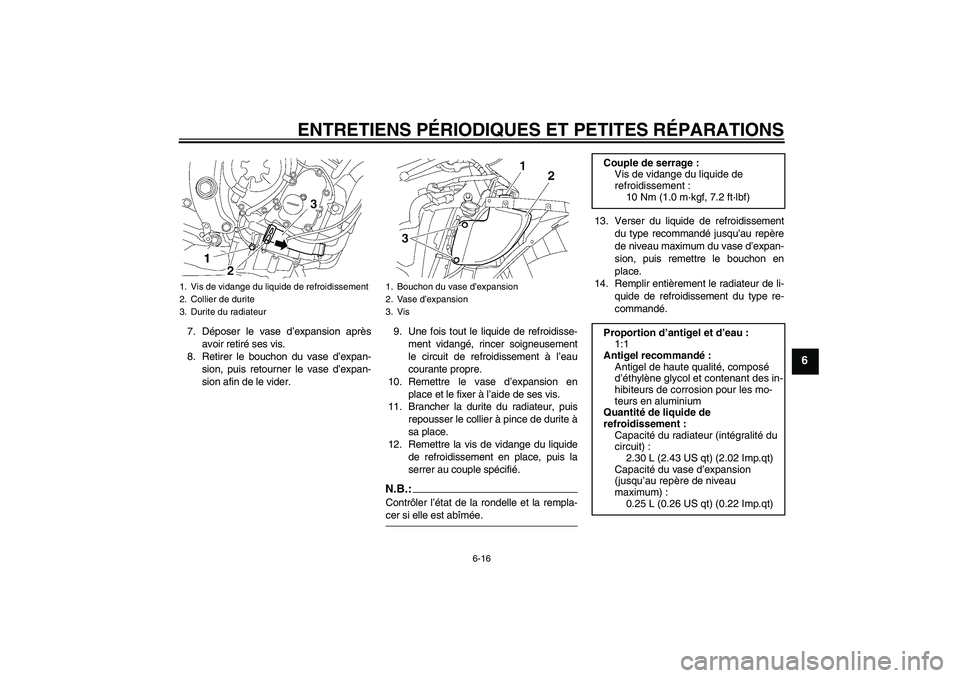 ENTRETIENS PÉRIODIQUES ET PETITES RÉPARATIONS

3
1
2

1. Vis de vidange du liquide de refroidissement
2. Collier de durite
3. Durite du radiateur

7. Déposer le vase d'expansion après avoir retiré ses vis.
8. Retirer le bouchon du vase d'expansion, puis retourner le vase d'expansion afin de le vider.

1
2
3

1. Bouchon du vase d'expansion
2. Vase d'expansion
3. Vis

9. Une fois tout le liquide de refroidissement vidangé, rincer soigneusement le circuit de refroidissement à l'eau courante propre.
10. Remettre le vase d'expansion en place et le fixer à l'aide de ses vis.
11. Brancher la durite du radiateur, puis repousser le collier à pince de durite à sa place.
12. Remettre la vis de vidange du liquide de refroidissement en place, puis la serrer au couple spécifié.

N.B.:
Contrôler l'état de la rondelle et la remplacer si elle est abîmée.

Couple de serrage :
Vis de vidange du liquide de refroidissement :
10 Nm (1.0 m·kgf, 7.2 ft·lbf)

13. Verser du liquide de refroidissement du type recommandé jusqu'au repère de niveau maximum du vase d'expansion, puis remettre le bouchon en place.
14. Remplir entièrement le radiateur de liquide de refroidissement du type recommandé.

Proportion d'antigel et d'eau :
1:1
Antigel recommandé :
Antigel de haute qualité, composé d'éthylène glycol et contenant des inhibiteurs de corrosion pour les moteurs en aluminium
Quantité de liquide de refroidissement :
Capacité du radiateur (intégralité du circuit) :
2.30 L (2.43 US qt) (2.02 Imp.qt)
Capacité du vase d'expansion (jusqu'au repère de niveau maximum) :
0.25 L (0.26 US qt) (0.22 Imp.qt)

6

6-16

carmanualsonline.info